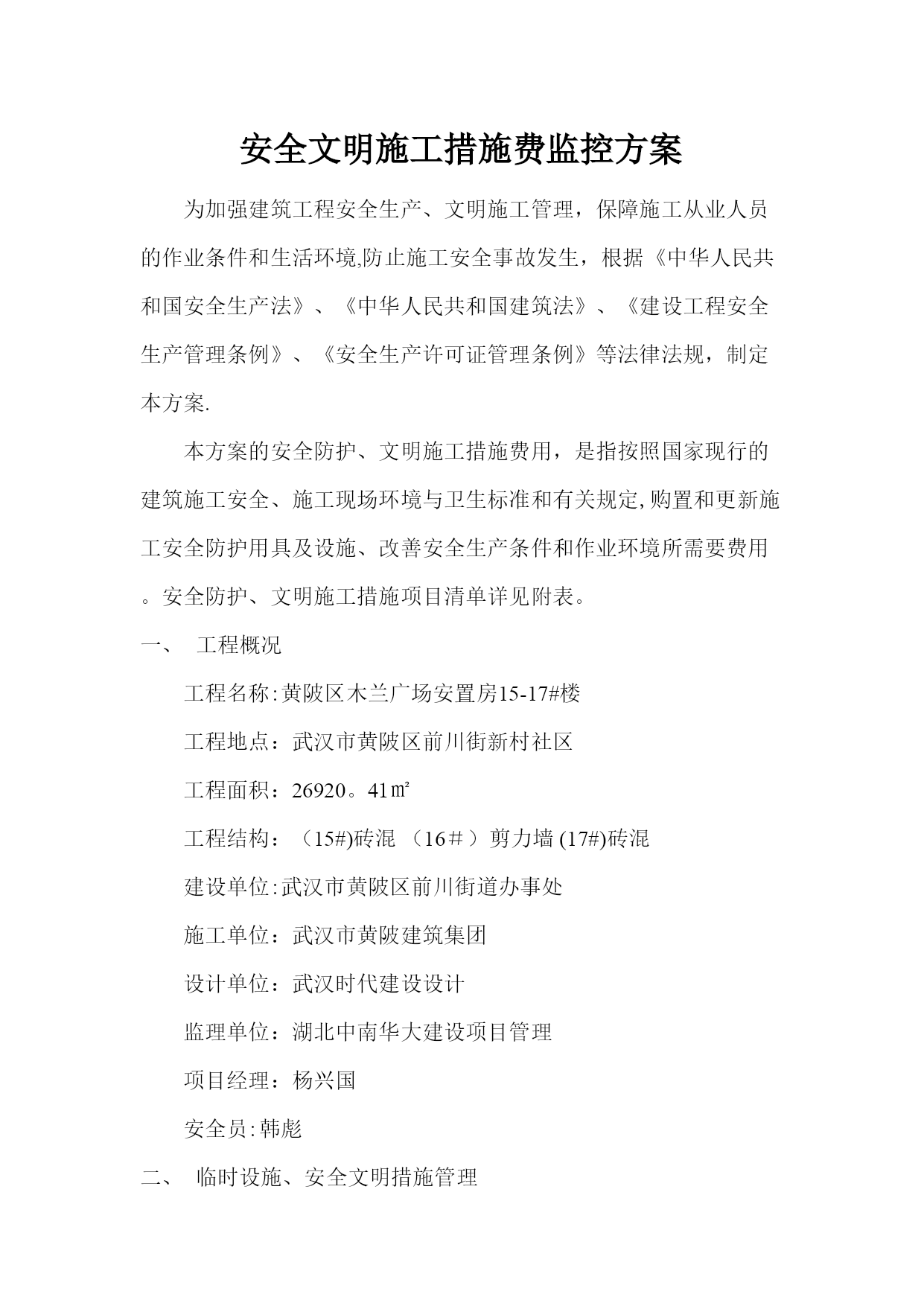 安全文明施工措施费监控方案

为加强建筑工程安全生产、文明施工管理，保障施工从业人员的作业条件和生活环境,防止施工安全事故发生，根据《中华人民共和国安全生产法》、《中华人民共和国建筑法》、《建设工程安全生产管理条例》、《安全生产许可证管理条例》等法律法规，制定本方案.

本方案的安全防护、文明施工措施费用，是指按照国家现行的建筑施工安全、施工现场环境与卫生标准和有关规定,购置和更新施工安全防护用具及设施、改善安全生产条件和作业环境所需要费用。安全防护、文明施工措施项目清单详见附表。

一、 工程概况

工程名称:黄陂区木兰广场安置房15-17#楼

工程地点：武汉市黄陂区前川街新村社区

工程面积：26920。41㎡

工程结构：（15#)砖混 （16＃）剪力墙 (17#)砖混

建设单位:武汉市黄陂区前川街道办事处

施工单位：武汉市黄陂建筑集团

设计单位：武汉时代建设设计

监理单位：湖北中南华大建设项目管理

项目经理：杨兴国

安全员:韩彪

二、 临时设施、安全文明措施管理